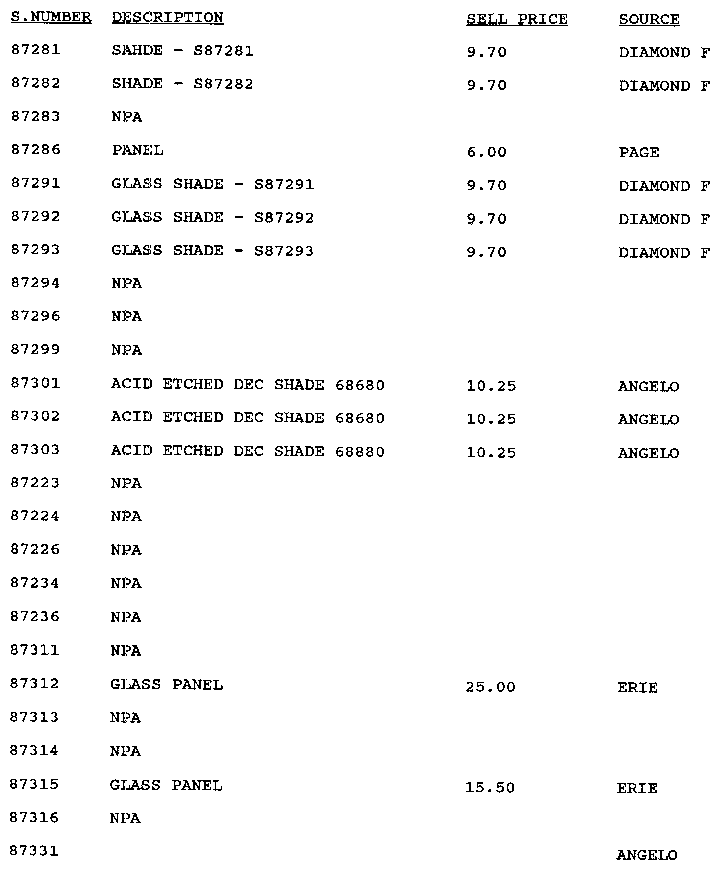 | S.NUMBER | DESCRIPTION | SELL PRICE | SOURCE |
|---|---|---|---|
| 87281 | SAHDE - S87281 | 9.70 | DIAMOND F |
| 87282 | SHADE - S87282 | 9.70 | DIAMOND F |
| 87283 | NPA | | |
| 87286 | PANEL | 6.00 | PAGE |
| 87291 | GLASS SHADE - S87291 | 9.70 | DIAMOND F |
| 87292 | GLASS SHADE - S87292 | 9.70 | DIAMOND F |
| 87293 | GLASS SHADE - S87293 | 9.70 | DIAMOND F |
| 87294 | NPA | | |
| 87296 | NPA | | |
| 87299 | NPA | | |
| 87301 | ACID ETCHED DEC SHADE 68680 | 10.25 | ANGELO |
| 87302 | ACID ETCHED DEC SHADE 68680 | 10.25 | ANGELO |
| 87303 | ACID ETCHED DEC SHADE 68880 | 10.25 | ANGELO |
| 87223 | NPA | | |
| 87224 | NPA | | |
| 87226 | NPA | | |
| 87234 | NPA | | |
| 87236 | NPA | | |
| 87311 | NPA | | |
| 87312 | GLASS PANEL | 25.00 | ERIE |
| 87313 | NPA | | |
| 87314 | NPA | | |
| 87315 | GLASS PANEL | 15.50 | ERIE |
| 87316 | NPA | | |
| 87331 | | | ANGELO |